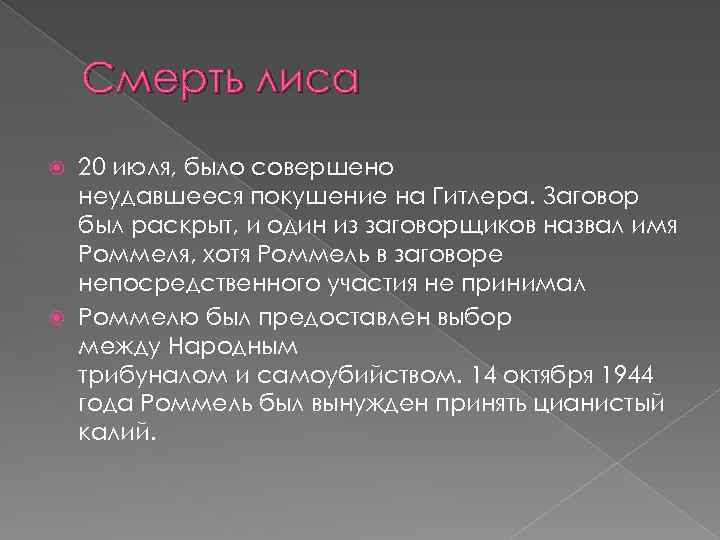 Смерть лиса

20 июля, было совершено неудавшееся покушение на Гитлера. Заговор был раскрыт, и один из заговорщиков назвал имя Роммеля, хотя Роммель в заговоре непосредственного участия не принимал

Роммелю был предоставлен выбор между Народным трибуналом и самоубийством. 14 октября 1944 года Роммель был вынужден принять цианистый калий.